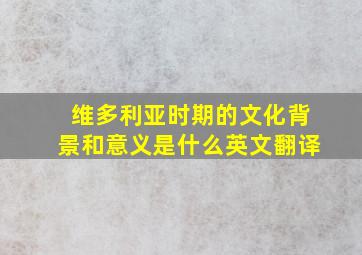 维多利亚时期的文化背景和意义是什么英文翻译